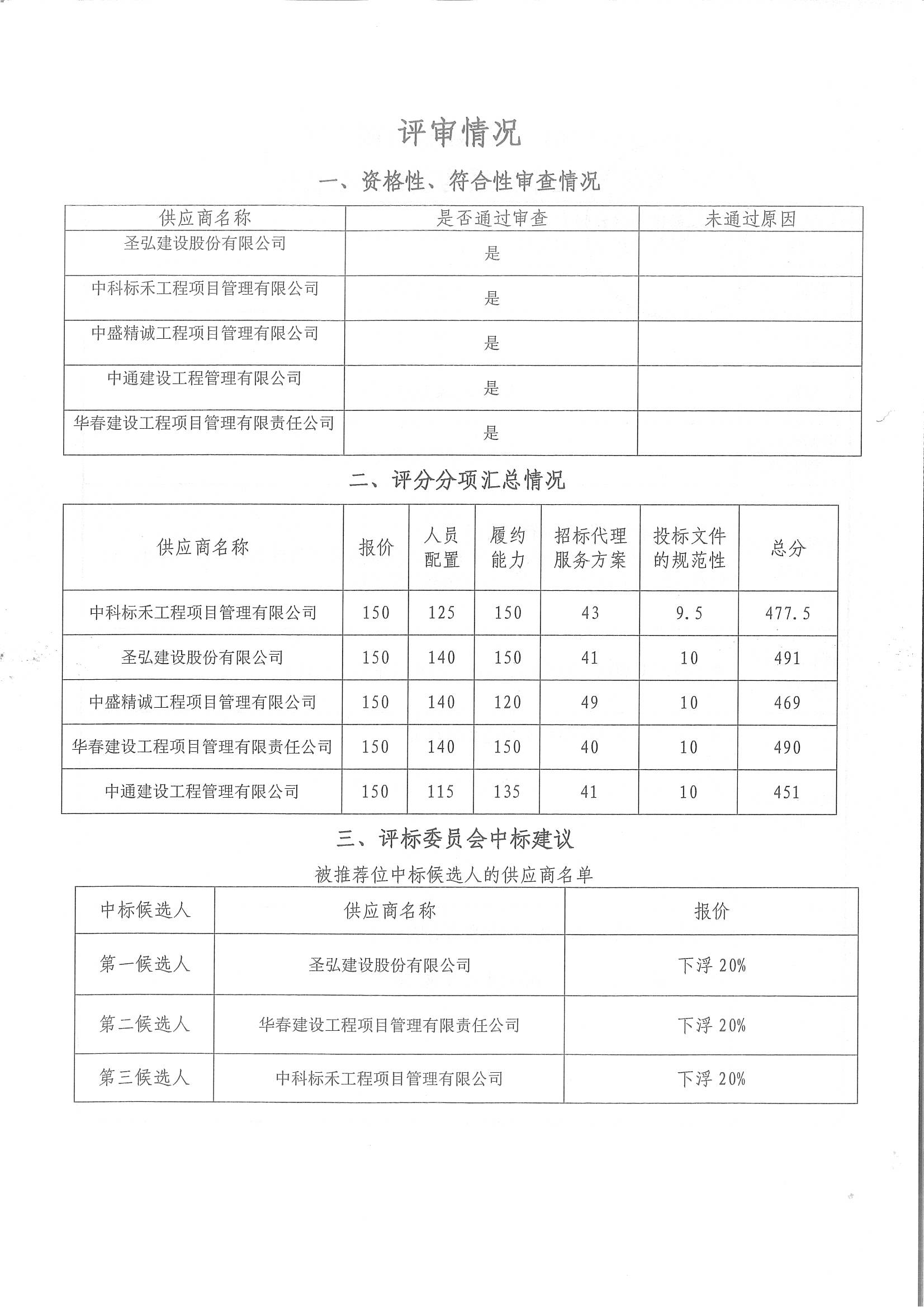 评审情况

一、资格性、符合性审查情况

| 供应商名称 | 是否通过审查 | 未通过原因 |
|---|---|---|
| 圣弘建设股份有限公司 | 是 | |
| 中科标禾工程项目管理有限公司 | 是 | |
| 中盛精诚工程项目管理有限公司 | 是 | |
| 中通建设工程管理有限公司 | 是 | |
| 华春建设工程项目管理有限责任公司 | 是 | |

二、评分分项汇总情况

| 供应商名称 | 报价 | 人员配置 | 履约能力 | 招标代理服务方案 | 投标文件的规范性 | 总分 |
|---|---|---|---|---|---|---|
| 中科标禾工程项目管理有限公司 | 150 | 125 | 150 | 43 | 9.5 | 477.5 |
| 圣弘建设股份有限公司 | 150 | 140 | 150 | 41 | 10 | 491 |
| 中盛精诚工程项目管理有限公司 | 150 | 140 | 120 | 49 | 10 | 469 |
| 华春建设工程项目管理有限责任公司 | 150 | 140 | 150 | 40 | 10 | 490 |
| 中通建设工程管理有限公司 | 150 | 115 | 135 | 41 | 10 | 451 |

三、评标委员会中标建议

被推荐位中标候选人的供应商名单

| 中标候选人 | 供应商名称 | 报价 |
|---|---|---|
| 第一候选人 | 圣弘建设股份有限公司 | 下浮 20% |
| 第二候选人 | 华春建设工程项目管理有限责任公司 | 下浮 20% |
| 第三候选人 | 中科标禾工程项目管理有限公司 | 下浮 20% |